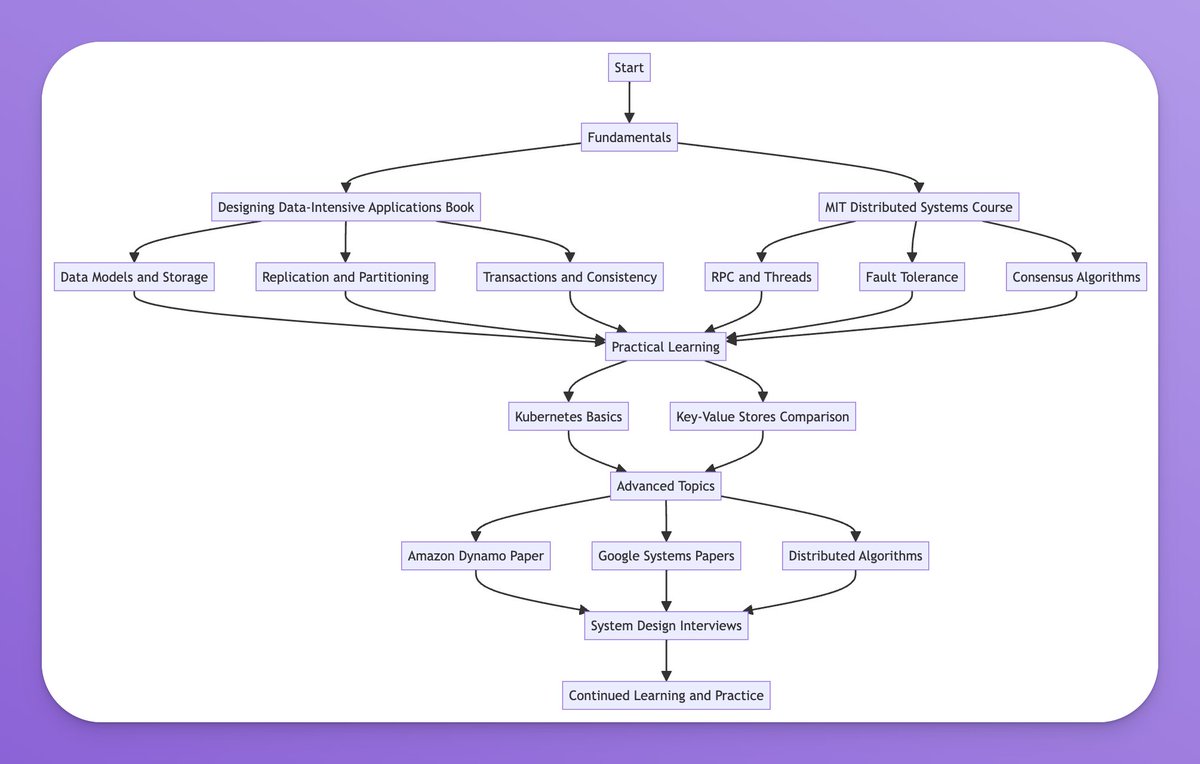 Start

Fundamentals

Designing Data-Intensive Applications Book

MIT Distributed Systems Course

Data Models and Storage

Replication and Partitioning

Transactions and Consistency

RPC and Threads

Fault Tolerance

Consensus Algorithms

Practical Learning

Kubernetes Basics

Key-Value Stores Comparison

Advanced Topics

Amazon Dynamo Paper

Google Systems Papers

Distributed Algorithms

System Design Interviews

Continued Learning and Practice